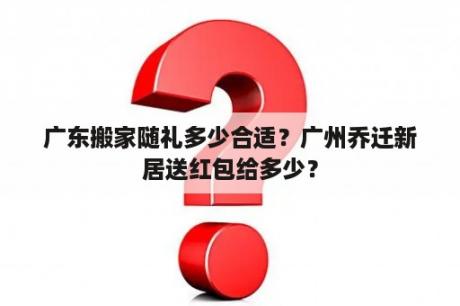 广东搬家随礼多少合适？广州乔迁新居送红包给多少？